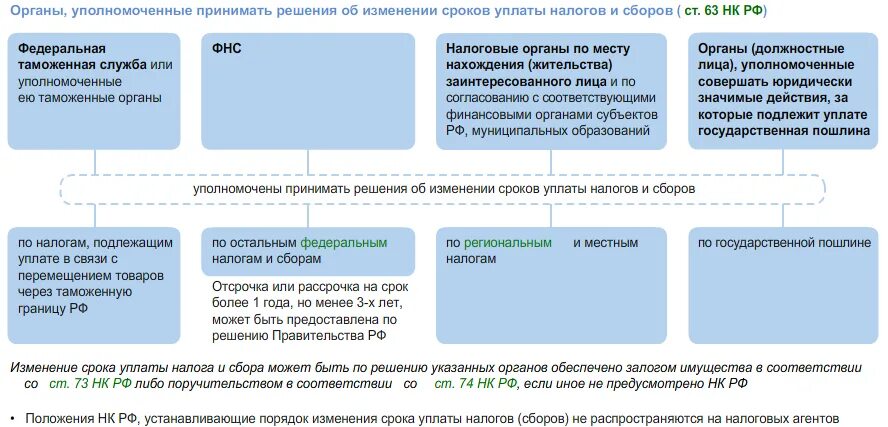 Органы, уполномоченные принимать решения об изменении сроков уплаты налогов и сборов ( ст. 63 НК РФ)

Федеральная таможенная служба или уполномоченные ею таможенные органы

ФНС

Налоговые органы по месту нахождения (жительства) заинтересованного лица и по согласованию с соответствующими финансовыми органами субъектов РФ, муниципальных образований

Органы (должностные лица), уполномоченные совершать юридически значимые действия, за которые подлежит уплате государственная пошлина

уполномочены принимать решения об изменении сроков уплаты налогов и сборов

по налогам, подлежащим уплате в связи с перемещением товаров через таможенную границу РФ

по остальным федеральным налогам и сборам

Отсрочка или рассрочка на срок более 1 года, но менее 3-х лет, может быть предоставлена по решению Правительства РФ

по региональным и местным налогам

по государственной пошлине

Изменение срока уплаты налога и сбора может быть по решению указанных органов обеспечено залогом имущества в соответствии со ст. 73 НК РФ либо поручительством в соответствии со ст. 74 НК РФ, если иное не предусмотрено НК РФ

• Положения НК РФ, устанавливающие порядок изменения срока уплаты налогов (сборов) не распространяются на налоговых агентов